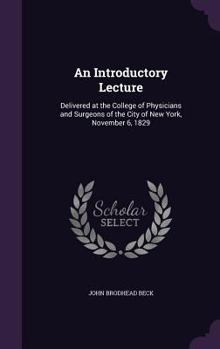 An Introductory Lecture

Delivered at the College of Physicians and Surgeons of the City of New York, November 6, 1829

Scholar SELECT

JOHN BRODHEAD BECK